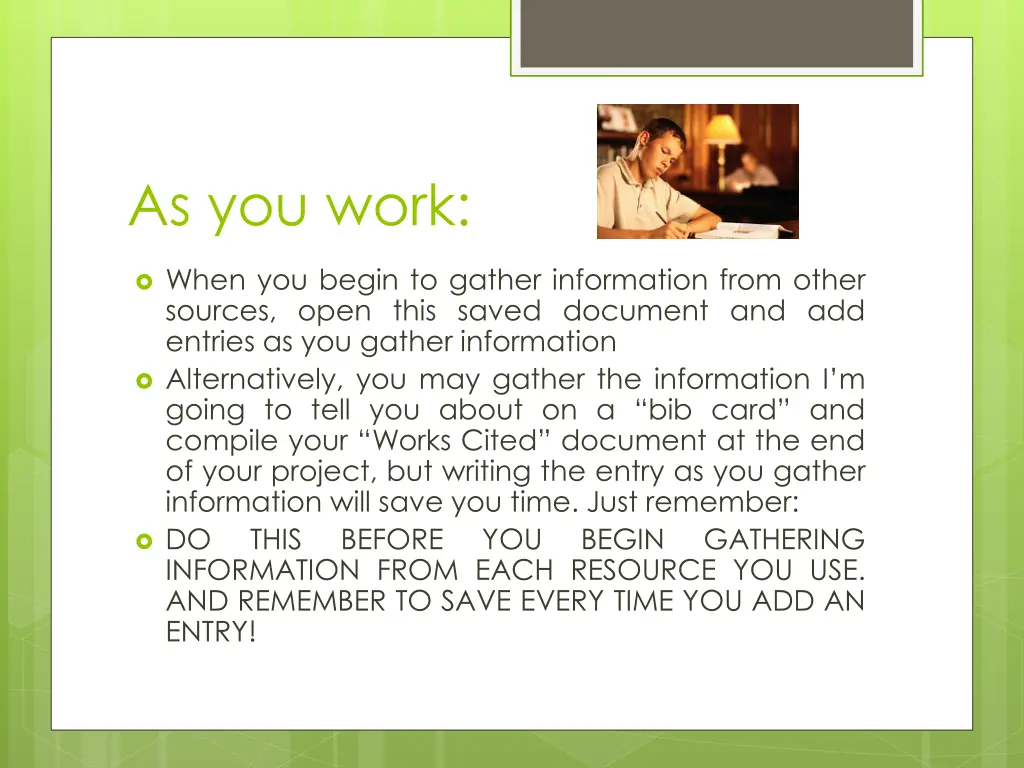 As you work:

When you begin to gather information from other sources, open this saved document and add entries as you gather information

Alternatively, you may gather the information I'm going to tell you about on a "bib card" and compile your "Works Cited" document at the end of your project, but writing the entry as you gather information will save you time. Just remember:

DO THIS BEFORE YOU BEGIN GATHERING INFORMATION FROM EACH RESOURCE YOU USE. AND REMEMBER TO SAVE EVERY TIME YOU ADD AN ENTRY!